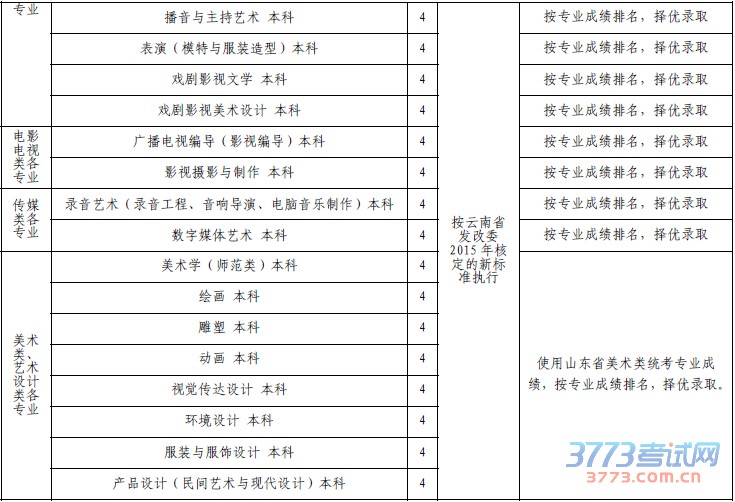 | 专业 | 播音与主持艺术 本科 | 4 | 按云南省发改委2015年核定的新标准执行 | 按专业成绩排名，择优录取 |
|---|---|---|---|---|
| | 表演（模特与服装造型）本科 | 4 | | 按专业成绩排名，择优录取 |
| | 戏剧影视文学 本科 | 4 | | 按专业成绩排名，择优录取 |
| | 戏剧影视美术设计 本科 | 4 | | 按专业成绩排名，择优录取 |
| 电影电视类各专业 | 广播电视编导（影视编导）本科 | 4 | | 按专业成绩排名，择优录取 |
| | 影视摄影与制作 本科 | 4 | | 按专业成绩排名，择优录取 |
| 传媒类各专业 | 录音艺术（录音工程、音响导演、电脑音乐制作）本科 | 4 | | 按专业成绩排名，择优录取 |
| | 数字媒体艺术 本科 | 4 | | 按专业成绩排名，择优录取 |
| 美术类、艺术设计类各专业 | 美术学（师范类）本科 | 4 | | 使用山东省美术类统考专业成绩，按专业成绩排名，择优录取。 |
| | 绘画 本科 | 4 | | |
| | 雕塑 本科 | 4 | | |
| | 动画 本科 | 4 | | |
| | 视觉传达设计 本科 | 4 | | |
| | 环境设计 本科 | 4 | | |
| | 服装与服饰设计 本科 | 4 | | |
| | 产品设计（民间艺术与现代设计）本科 | 4 | | |

3773考试网
3773.com.cn